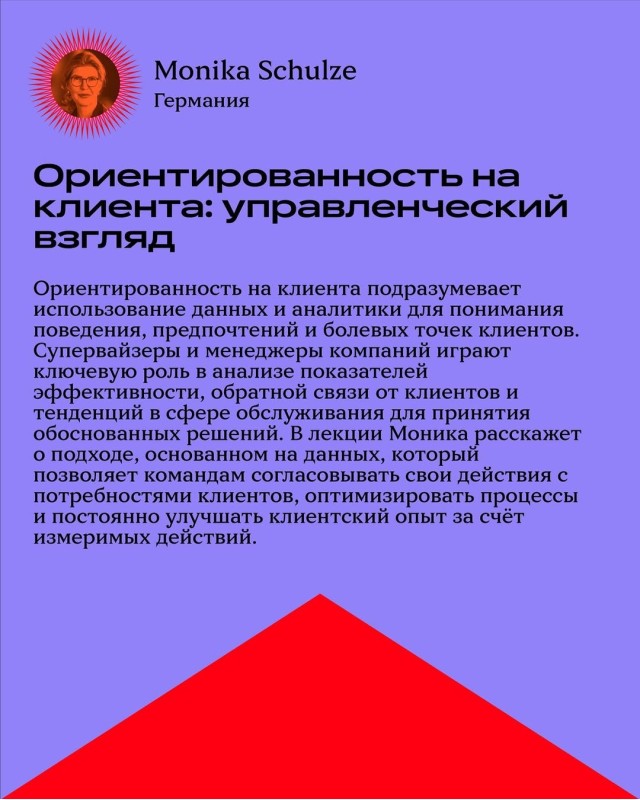 Monika Schulze
Германия

Ориентированность на клиента: управленческий взгляд

Ориентированность на клиента подразумевает использование данных и аналитики для понимания поведения, предпочтений и болевых точек клиентов. Супервайзеры и менеджеры компаний играют ключевую роль в анализе показателей эффективности, обратной связи от клиентов и тенденций в сфере обслуживания для принятия обоснованных решений. В лекции Моника расскажет о подходе, основанном на данных, который позволяет командам согласовывать свои действия с потребностями клиентов, оптимизировать процессы и постоянно улучшать клиентский опыт за счёт измеримых действий.